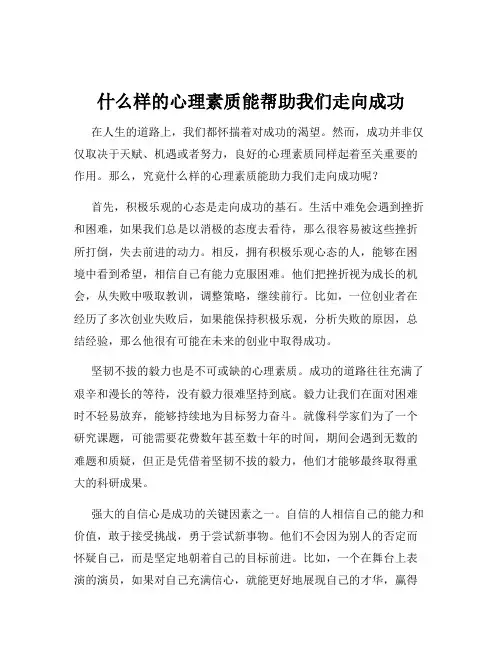 什么样的心理素质能帮助我们走向成功

在人生的道路上，我们都怀揣着对成功的渴望。然而，成功并非仅仅取决于天赋、机遇或者努力，良好的心理素质同样起着至关重要的作用。那么，究竟什么样的心理素质能助力我们走向成功呢？

首先，积极乐观的心态是走向成功的基石。生活中难免会遇到挫折和困难，如果我们总是以消极的态度去看待，那么很容易被这些挫折所打倒，失去前进的动力。相反，拥有积极乐观心态的人，能够在困境中看到希望，相信自己有能力克服困难。他们把挫折视为成长的机会，从失败中吸取教训，调整策略，继续前行。比如，一位创业者在经历了多次创业失败后，如果能保持积极乐观，分析失败的原因，总结经验，那么他很有可能在未来的创业中取得成功。

坚韧不拔的毅力也是不可或缺的心理素质。成功的道路往往充满了艰辛和漫长的等待，没有毅力很难坚持到底。毅力让我们在面对困难时不轻易放弃，能够持续地为目标努力奋斗。就像科学家们为了一个研究课题，可能需要花费数年甚至数十年的时间，期间会遇到无数的难题和质疑，但正是凭借着坚韧不拔的毅力，他们才能够最终取得重大的科研成果。

强大的自信心是成功的关键因素之一。自信的人相信自己的能力和价值，敢于接受挑战，勇于尝试新事物。他们不会因为别人的否定而怀疑自己，而是坚定地朝着自己的目标前进。比如，一个在舞台上表演的演员，如果对自己充满信心，就能更好地展现自己的才华，赢得